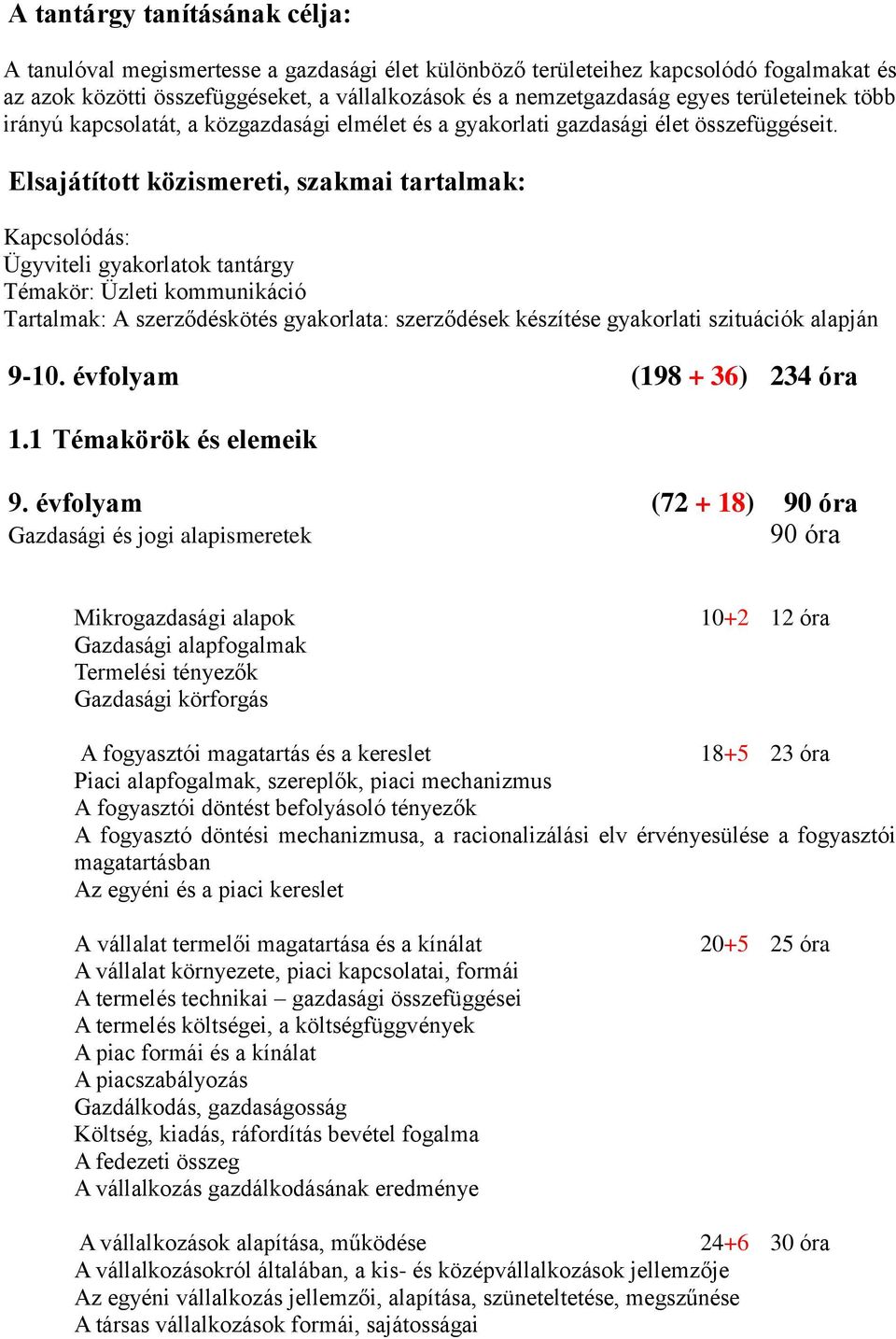 A tantárgy tanításának célja:

A tanulóval megismertesse a gazdasági élet különböző területeihez kapcsolódó fogalmakat és az azok közötti összefüggéseket, a vállalkozások és a nemzetgazdaság egyes területeinek több irányú kapcsolatát, a közgazdasági elmélet és a gyakorlati gazdasági élet összefüggéseit.

Elsajátított közismereti, szakmai tartalmak:

Kapcsolódás:
Ügyviteli gyakorlatok tantárgy
Témakör: Üzleti kommunikáció
Tartalmak: A szerződéskötés gyakorlata: szerződések készítése gyakorlati szituációk alapján

9-10. évfolyam (198 + 36) 234 óra

1.1 Témakörök és elemeik

9. évfolyam (72 + 18) 90 óra
Gazdasági és jogi alapismeretek 90 óra

Mikrogazdasági alapok 10+2 12 óra
Gazdasági alapfogalmak
Termelési tényezők
Gazdasági körforgás

A fogyasztói magatartás és a kereslet 18+5 23 óra
Piaci alapfogalmak, szereplők, piaci mechanizmus
A fogyasztói döntést befolyásoló tényezők
A fogyasztó döntési mechanizmusa, a racionalizálási elv érvényesülése a fogyasztói magatartásban
Az egyéni és a piaci kereslet

A vállalat termelői magatartása és a kínálat 20+5 25 óra
A vállalat környezete, piaci kapcsolatai, formái
A termelés technikai – gazdasági összefüggései
A termelés költségei, a költségfüggvények
A piac formái és a kínálat
A piacszabályozás
Gazdálkodás, gazdaságosság
Költség, kiadás, ráfordítás bevétel fogalma
A fedezeti összeg
A vállalkozás gazdálkodásának eredménye

A vállalkozások alapítása, működése 24+6 30 óra
A vállalkozásokról általában, a kis- és középvállalkozások jellemzője
Az egyéni vállalkozás jellemzői, alapítása, szüneteltetése, megszűnése
A társas vállalkozások formái, sajátosságai